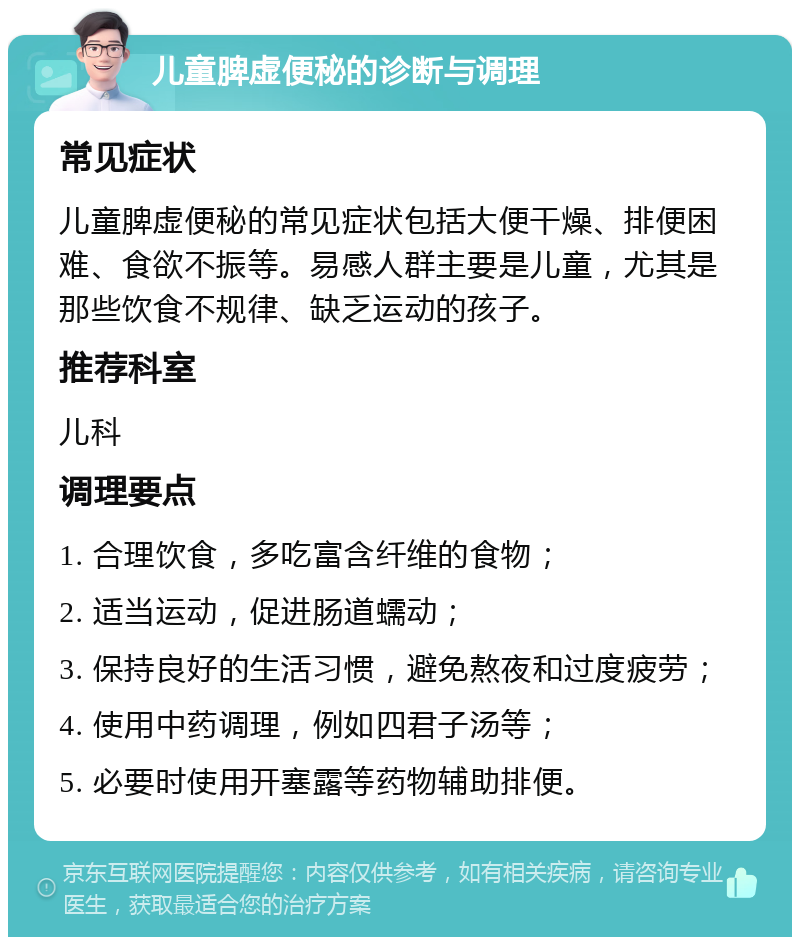 儿童脾虚便秘的诊断与调理

常见症状

儿童脾虚便秘的常见症状包括大便干燥、排便困难、食欲不振等。易感人群主要是儿童，尤其是那些饮食不规律、缺乏运动的孩子。

推荐科室

儿科

调理要点

1. 合理饮食，多吃富含纤维的食物；

2. 适当运动，促进肠道蠕动；

3. 保持良好的生活习惯，避免熬夜和过度疲劳；

4. 使用中药调理，例如四君子汤等；

5. 必要时使用开塞露等药物辅助排便。

京东互联网医院提醒您：内容仅供参考，如有相关疾病，请咨询专业医生，获取最适合您的治疗方案